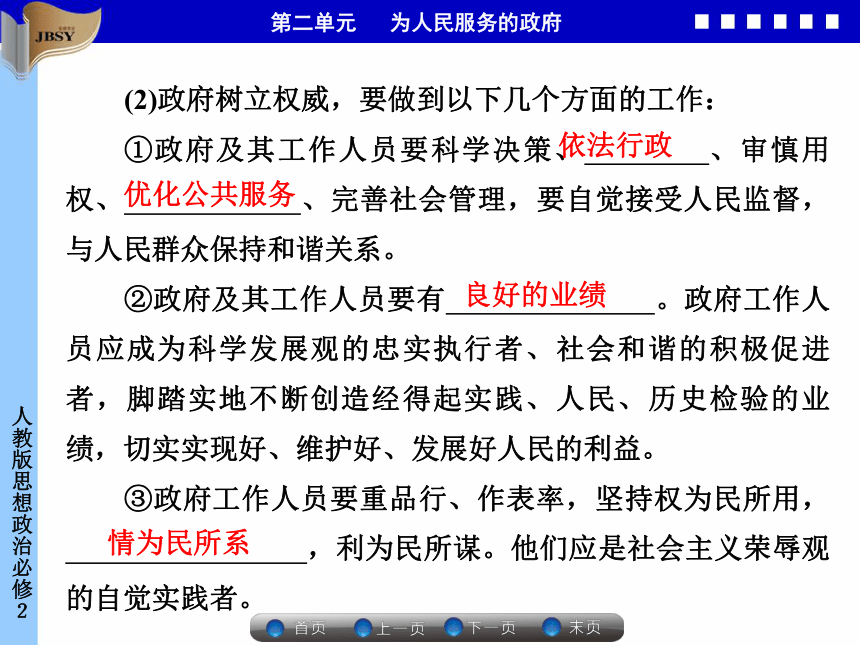 JBSY

第二单元　为人民服务的政府

(2)政府树立权威，要做到以下几个方面的工作：

①政府及其工作人员要科学决策、依法行政、审慎用权、优化公共服务、完善社会管理，要自觉接受人民监督，与人民群众保持和谐关系。

②政府及其工作人员要有良好的业绩。政府工作人员应成为科学发展观的忠实执行者、社会和谐的积极促进者，脚踏实地不断创造经得起实践、人民、历史检验的业绩，切实实现好、维护好、发展好人民的利益。

③政府工作人员要重品行、作表率，坚持权为民所用，情为民所系，利为民所谋。他们应是社会主义荣辱观的自觉实践者。

人教版思想政治必修2

首页　上一页　下一页　末页